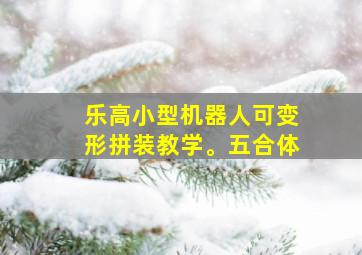 乐高小型机器人可变形拼装教学。五合体